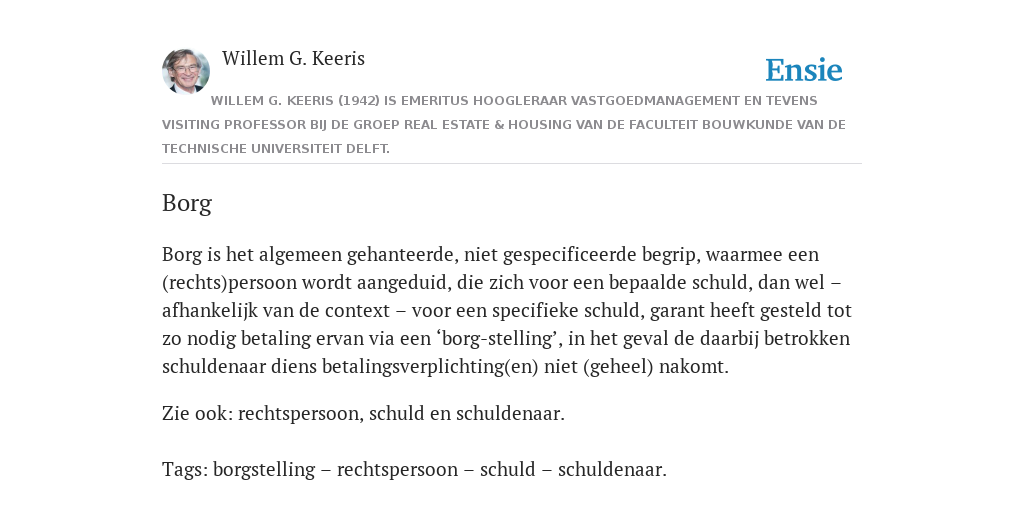 Willem G. Keeris

Ensie

WILLEM G. KEERIS (1942) IS EMERITUS HOOGLERAAR VASTGOEDMANAGEMENT EN TEVENS VISITING PROFESSOR BIJ DE GROEP REAL ESTATE & HOUSING VAN DE FACULTEIT BOUWKUNDE VAN DE TECHNISCHE UNIVERSITEIT DELFT.

Borg

Borg is het algemeen gehanteerde, niet gespecificeerde begrip, waarmee een (rechts)persoon wordt aangeduid, die zich voor een bepaalde schuld, dan wel – afhankelijk van de context – voor een specifieke schuld, garant heeft gesteld tot zo nodig betaling ervan via een ‘borg-stelling’, in het geval de daarbij betrokken schuldenaar diens betalingsverplichting(en) niet (geheel) nakomt.

Zie ook: rechtspersoon, schuld en schuldenaar.

Tags: borgstelling – rechtspersoon – schuld – schuldenaar.